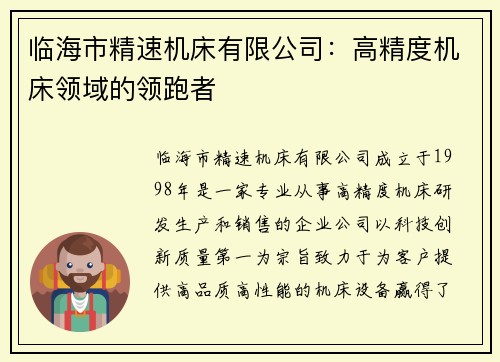 临海市精速机床有限公司：高精度机床领域的领跑者

临海市精速机床有限公司成立于1998年是一家专业从事高精度机床研发生产和销售的企业公司以科技创新质量第一为宗旨致力于为客户提供高品质高性能的机床设备赢得了